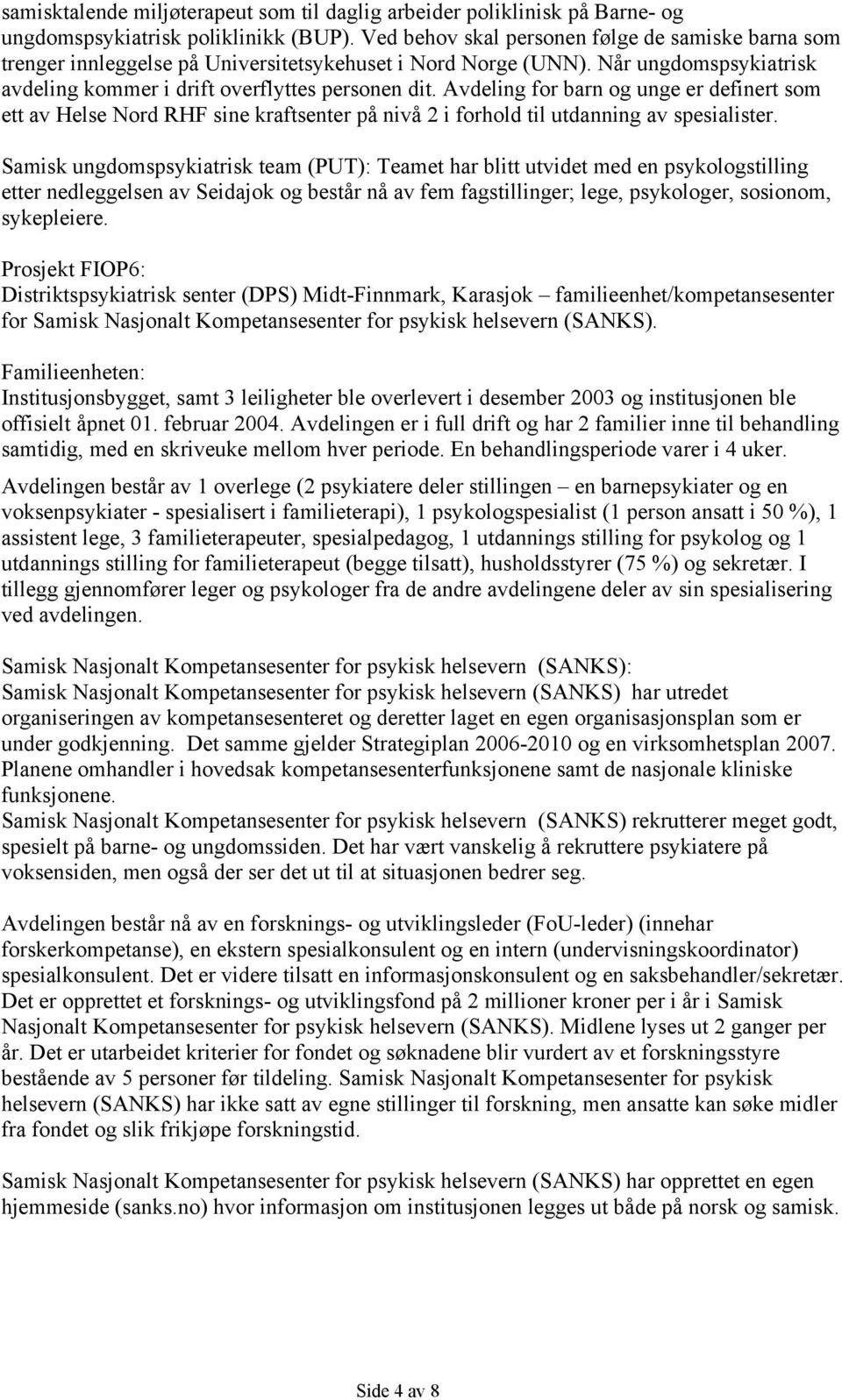 samisktalende miljøterapeut som til daglig arbeider poliklinisk på Barne- og ungdomspsykiatrisk poliklinikk (BUP). Ved behov skal personen følge de samiske barna som trenger innleggelse på Universitetsykehuset i Nord Norge (UNN). Når ungdomspsykiatrisk avdeling kommer i drift overflyttes personen dit. Avdeling for barn og unge er definert som ett av Helse Nord RHF sine kraftsenter på nivå 2 i forhold til utdanning av spesialister.

Samisk ungdomspsykiatrisk team (PUT): Teamet har blitt utvidet med en psykologstilling etter nedleggelsen av Seidajok og består nå av fem fagstillinger; lege, psykologer, sosionom, sykepleiere.

Prosjekt FIOP6:
Distriktspsykiatrisk senter (DPS) Midt-Finnmark, Karasjok – familieenhet/kompetansesenter for Samisk Nasjonalt Kompetansesenter for psykisk helsevern (SANKS).

Familieenheten:
Institusjonsbygget, samt 3 leiligheter ble overlevert i desember 2003 og institusjonen ble offisielt åpnet 01. februar 2004. Avdelingen er i full drift og har 2 familier inne til behandling samtidig, med en skriveuke mellom hver periode. En behandlingsperiode varer i 4 uker.

Avdelingen består av 1 overlege (2 psykiatere deler stillingen – en barnepsykiater og en voksenpsykiater - spesialisert i familieterapi), 1 psykologspesialist (1 person ansatt i 50 %), 1 assistent lege, 3 familieterapeuter, spesialpedagog, 1 utdannings stilling for psykolog og 1 utdannings stilling for familieterapeut (begge tilsatt), husholdsstyrer (75 %) og sekretær. I tillegg gjennomfører leger og psykologer fra de andre avdelingene deler av sin spesialisering ved avdelingen.

Samisk Nasjonalt Kompetansesenter for psykisk helsevern (SANKS):
Samisk Nasjonalt Kompetansesenter for psykisk helsevern (SANKS) har utredet organiseringen av kompetansesenteret og deretter laget en egen organisasjonsplan som er under godkjenning. Det samme gjelder Strategiplan 2006-2010 og en virksomhetsplan 2007. Planene omhandler i hovedsak kompetansesenterfunksjonene samt de nasjonale kliniske funksjonene.
Samisk Nasjonalt Kompetansesenter for psykisk helsevern (SANKS) rekrutterer meget godt, spesielt på barne- og ungdomssiden. Det har vært vanskelig å rekruttere psykiatere på voksensiden, men også der ser det ut til at situasjonen bedrer seg.

Avdelingen består nå av en forsknings- og utviklingsleder (FoU-leder) (innehar forskerkompetanse), en ekstern spesialkonsulent og en intern (undervisningskoordinator) spesialkonsulent. Det er videre tilsatt en informasjonskonsulent og en saksbehandler/sekretær. Det er opprettet et forsknings- og utviklingsfond på 2 millioner kroner per i år i Samisk Nasjonalt Kompetansesenter for psykisk helsevern (SANKS). Midlene lyses ut 2 ganger per år. Det er utarbeidet kriterier for fondet og søknadene blir vurdert av et forskningsstyre bestående av 5 personer før tildeling. Samisk Nasjonalt Kompetansesenter for psykisk helsevern (SANKS) har ikke satt av egne stillinger til forskning, men ansatte kan søke midler fra fondet og slik frikjøpe forskningstid.

Samisk Nasjonalt Kompetansesenter for psykisk helsevern (SANKS) har opprettet en egen hjemmeside (sanks.no) hvor informasjon om institusjonen legges ut både på norsk og samisk.

Side 4 av 8